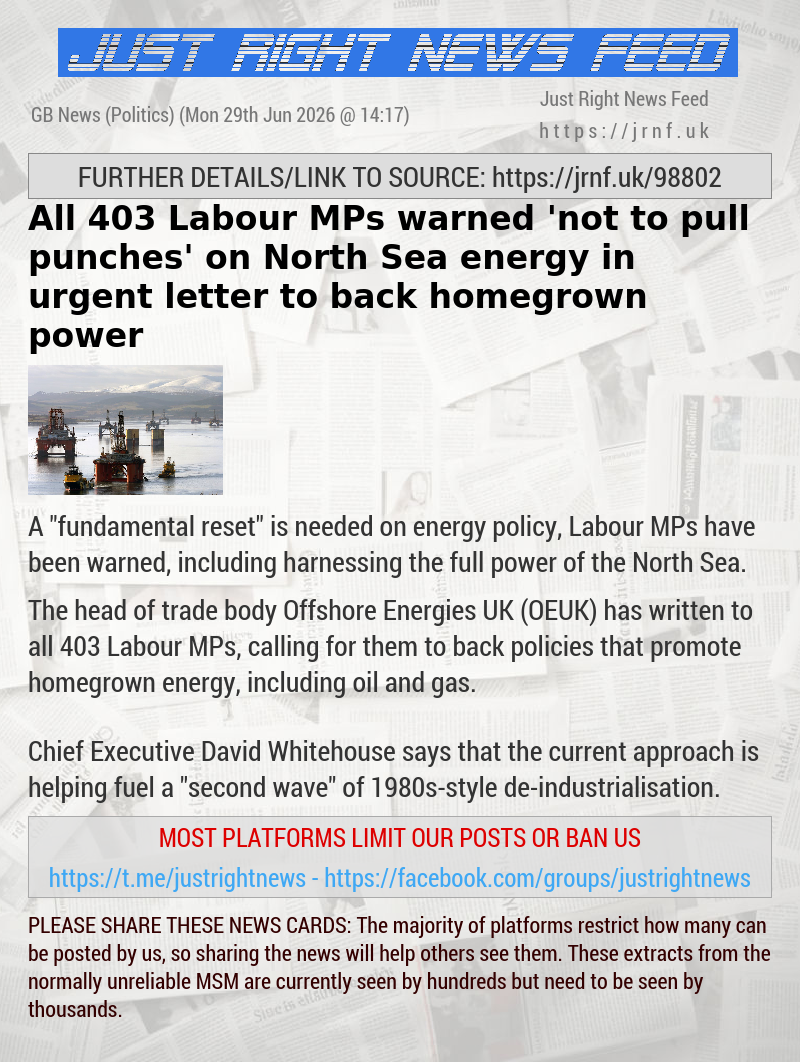 JUST RIGHT NEWS FEED

GB News (Politics) (Mon 29th Jun 2026 @ 14:17)

Just Right News Feed
https://jrnf.uk

FURTHER DETAILS/LINK TO SOURCE: https://jrnf.uk/98802

All 403 Labour MPs warned 'not to pull punches' on North Sea energy in urgent letter to back homegrown power

A "fundamental reset" is needed on energy policy, Labour MPs have been warned, including harnessing the full power of the North Sea.

The head of trade body Offshore Energies UK (OEUK) has written to all 403 Labour MPs, calling for them to back policies that promote homegrown energy, including oil and gas.

Chief Executive David Whitehouse says that the current approach is helping fuel a "second wave" of 1980s-style de-industrialisation.

MOST PLATFORMS LIMIT OUR POSTS OR BAN US
https://t.me/justrightnews - https://facebook.com/groups/justrightnews

PLEASE SHARE THESE NEWS CARDS: The majority of platforms restrict how many can be posted by us, so sharing the news will help others see them. These extracts from the normally unreliable MSM are currently seen by hundreds but need to be seen by thousands.